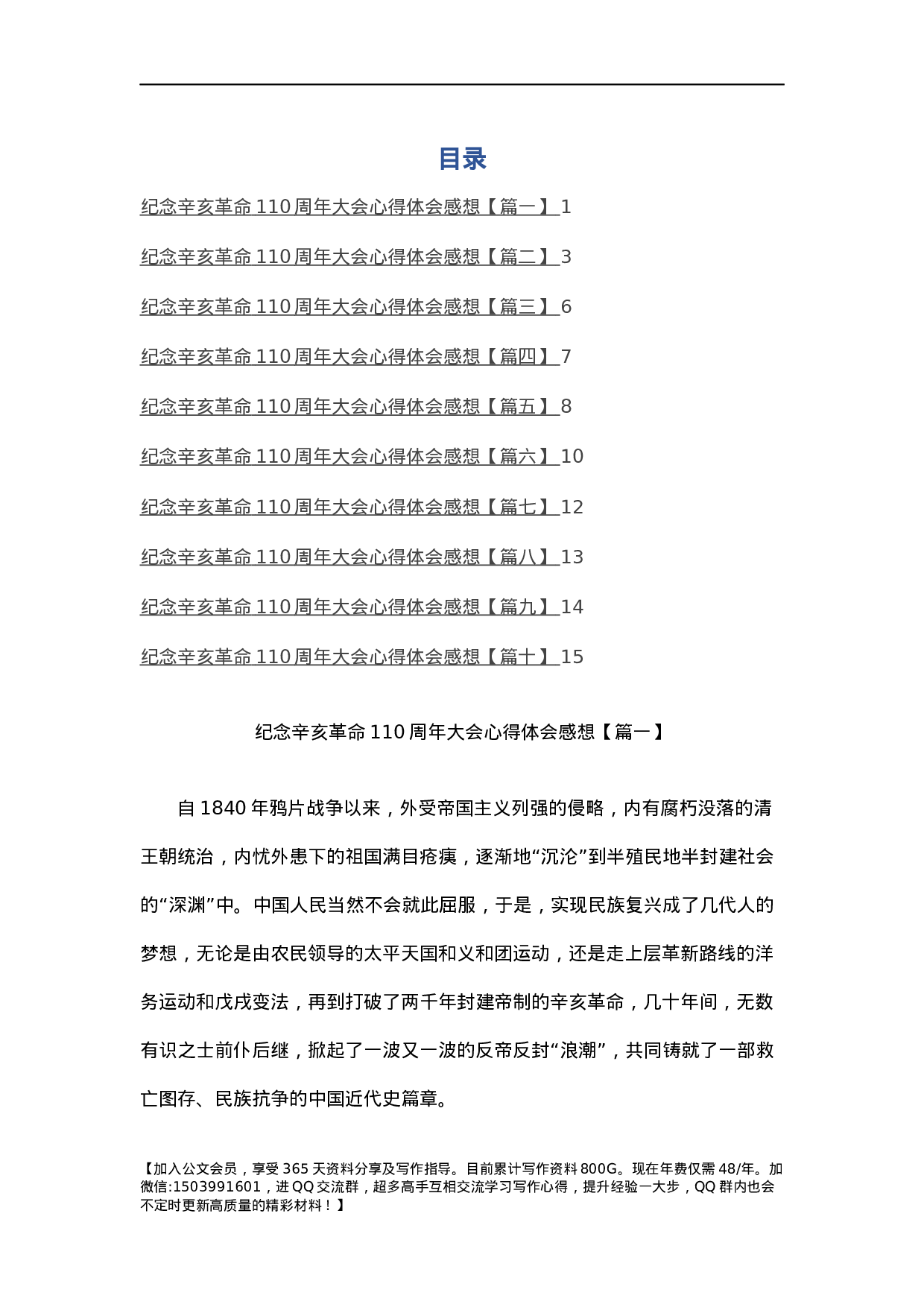 目录

纪念辛亥革命110周年大会心得体会感想【篇一】 1

纪念辛亥革命110周年大会心得体会感想【篇二】 3

纪念辛亥革命110周年大会心得体会感想【篇三】 6

纪念辛亥革命110周年大会心得体会感想【篇四】 7

纪念辛亥革命110周年大会心得体会感想【篇五】 8

纪念辛亥革命110周年大会心得体会感想【篇六】 10

纪念辛亥革命110周年大会心得体会感想【篇七】 12

纪念辛亥革命110周年大会心得体会感想【篇八】 13

纪念辛亥革命110周年大会心得体会感想【篇九】 14

纪念辛亥革命110周年大会心得体会感想【篇十】 15

纪念辛亥革命110周年大会心得体会感想【篇一】

自1840年鸦片战争以来，外受帝国主义列强的侵略，内有腐朽没落的清王朝统治，内忧外患下的祖国满目疮痍，逐渐地“沉沦”到半殖民地半封建社会的“深渊”中。中国人民当然不会就此屈服，于是，实现民族复兴成了几代人的梦想，无论是由农民领导的太平天国和义和团运动，还是走上层革新路线的洋务运动和戊戌变法，再到打破了两千年封建帝制的辛亥革命，几十年间，无数有识之士前仆后继，掀起了一波又一波的反帝反封“浪潮”，共同铸就了一部救亡图存、民族抗争的中国近代史篇章。

【加入公文会员，享受365天资料分享及写作指导。目前累计写作资料800G。现在年费仅需48/年。加微信:1503991601，进QQ交流群，超多高手互相交流学习写作心得，提升经验一大步，QQ群内也会不定时更新高质量的精彩材料！】